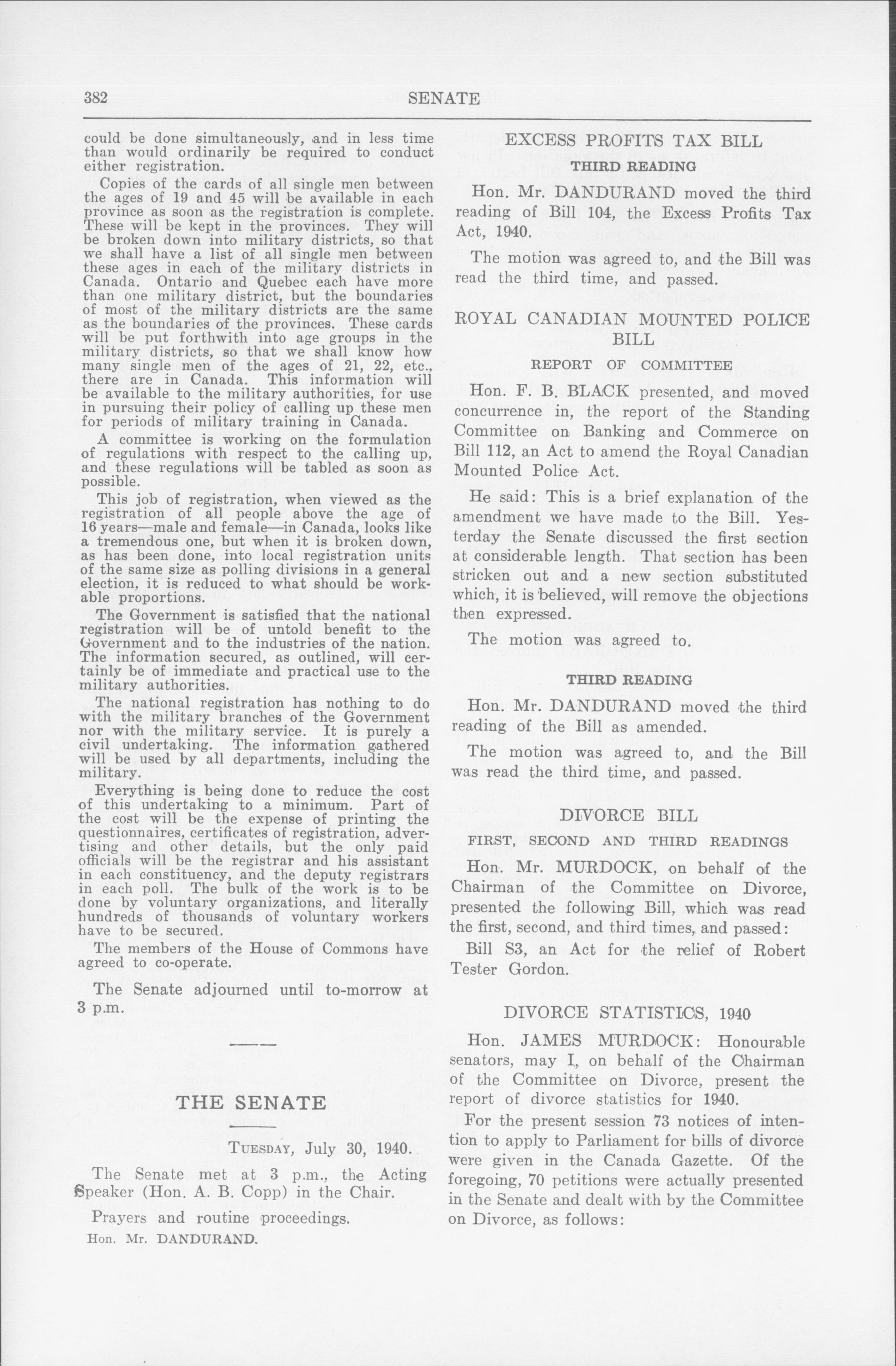 382 SENATE

could be done simultaneously, and in less time than would ordinarily be required to conduct either registration.

Copies of the cards of all single men between the ages of 19 and 45 will be available in each province as soon as the registration is complete. These will be kept in the provinces. They will be broken down into military districts, so that we shall have a list of all single men between these ages in each of the military districts in Canada. Ontario and Quebec each have more than one military district, but the boundaries of most of the military districts are the same as the boundaries of the provinces. These cards will be put forthwith into age groups in the military districts, so that we shall know how many single men of the ages of 21, 22, etc., there are in Canada. This information will be available to the military authorities, for use in pursuing their policy of calling up these men for periods of military training in Canada.

A committee is working on the formulation of regulations with respect to the calling up, and these regulations will be tabled as soon as possible.

This job of registration, when viewed as the registration of all people above the age of 16 years—male and female—in Canada, looks like a tremendous one, but when it is broken down, as has been done, into local registration units of the same size as polling divisions in a general election, it is reduced to what should be workable proportions.

The Government is satisfied that the national registration will be of untold benefit to the Government and to the industries of the nation. The information secured, as outlined, will certainly be of immediate and practical use to the military authorities.

The national registration has nothing to do with the military branches of the Government nor with the military service. It is purely a civil undertaking. The information gathered will be used by all departments, including the military.

Everything is being done to reduce the cost of this undertaking to a minimum. Part of the cost will be the expense of printing the questionnaires, certificates of registration, advertising and other details, but the only paid officials will be the registrar and his assistant in each constituency, and the deputy registrars in each poll. The bulk of the work is to be done by voluntary organizations, and literally hundreds of thousands of voluntary workers have to be secured.

The members of the House of Commons have agreed to co-operate.

The Senate adjourned until to-morrow at 3 p.m.

THE SENATE

TUESDAY, July 30, 1940.

The Senate met at 3 p.m., the Acting Speaker (Hon. A. B. Copp) in the Chair.

Prayers and routine proceedings.

Hon. Mr. DANDURAND.

EXCESS PROFITS TAX BILL

THIRD READING

Hon. Mr. DANDURAND moved the third reading of Bill 104, the Excess Profits Tax Act, 1940.

The motion was agreed to, and the Bill was read the third time, and passed.

ROYAL CANADIAN MOUNTED POLICE BILL

REPORT OF COMMITTEE

Hon. F. B. BLACK presented, and moved concurrence in, the report of the Standing Committee on Banking and Commerce on Bill 112, an Act to amend the Royal Canadian Mounted Police Act.

He said: This is a brief explanation of the amendment we have made to the Bill. Yesterday the Senate discussed the first section at considerable length. That section has been stricken out and a new section substituted which, it is believed, will remove the objections then expressed.

The motion was agreed to.

THIRD READING

Hon. Mr. DANDURAND moved the third reading of the Bill as amended.

The motion was agreed to, and the Bill was read the third time, and passed.

DIVORCE BILL

FIRST, SECOND AND THIRD READINGS

Hon. Mr. MURDOCK, on behalf of the Chairman of the Committee on Divorce, presented the following Bill, which was read the first, second, and third times, and passed:

Bill S3, an Act for the relief of Robert Tester Gordon.

DIVORCE STATISTICS, 1940

Hon. JAMES MURDOCK: Honourable senators, may I, on behalf of the Chairman of the Committee on Divorce, present the report of divorce statistics for 1940.

For the present session 73 notices of intention to apply to Parliament for bills of divorce were given in the Canada Gazette. Of the foregoing, 70 petitions were actually presented in the Senate and dealt with by the Committee on Divorce, as follows: